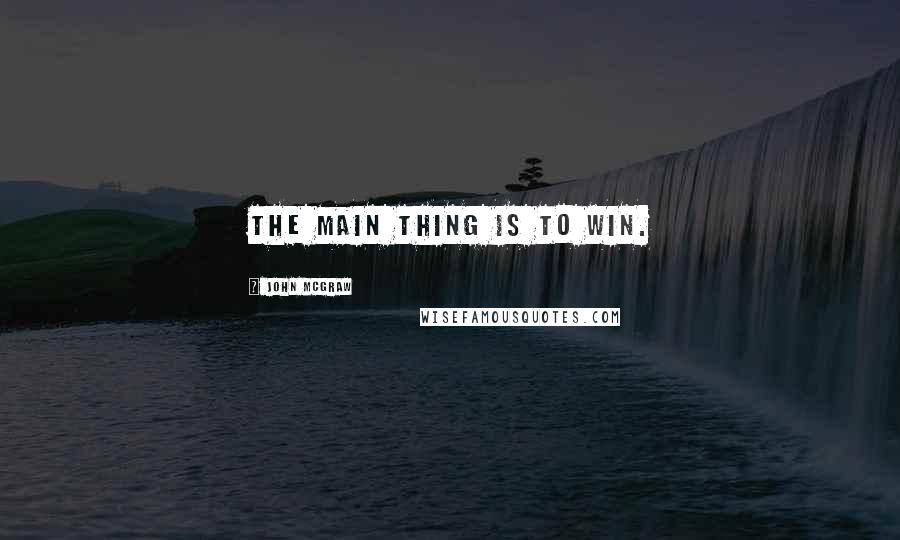 THE MAIN THING IS TO WIN.

JOHN MCGRAW

WISEFAMOUSQUOTES.COM